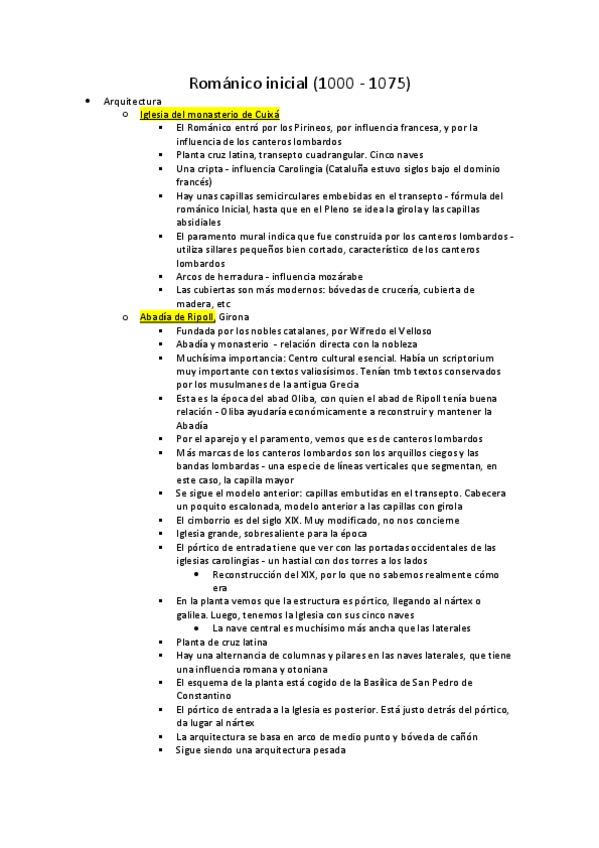 Románico inicial (1000 - 1075)

- Arquitectura
  - Iglesia del monasterio de Cuixá
    - El Románico entró por los Pirineos, por influencia francesa, y por la influencia de los canteros lombardos
    - Planta cruz latina, transepto cuadrangular. Cinco naves
    - Una cripta - influencia Carolingia (Cataluña estuvo siglos bajo el dominio francés)
    - Hay unas capillas semicirculares embebidas en el transepto - fórmula del románico Inicial, hasta que en el Pleno se idea la girola y las capillas absidiales
    - El paramento mural indica que fue construida por los canteros lombardos - utiliza sillares pequeños bien cortado, característico de los canteros lombardos
    - Arcos de herradura - influencia mozárabe
    - Las cubiertas son más modernos: bóvedas de crucería, cubierta de madera, etc
  - Abadía de Ripoll, Girona
    - Fundada por los nobles catalanes, por Wifredo el Velloso
    - Abadía y monasterio - relación directa con la nobleza
    - Muchísima importancia: Centro cultural esencial. Había un scriptorium muy importante con textos valiosísimos. Tenían tmb textos conservados por los musulmanes de la antigua Grecia
    - Esta es la época del abad Oliba, con quien el abad de Ripoll tenía buena relación - Oliba ayudaría económicamente a reconstruir y mantener la Abadía
    - Por el aparejo y el paramento, vemos que es de canteros lombardos
    - Más marcas de los canteros lombardos son los arquillos ciegos y las bandas lombardas - una especie de líneas verticales que segmentan, en este caso, la capilla mayor
    - Se sigue el modelo anterior: capillas embutidas en el transepto. Cabecera un poquito escalonada, modelo anterior a las capillas con girola
    - El cimborrio es del siglo XIX. Muy modificado, no nos concierne
    - Iglesia grande, sobresaliente para la época
    - El pórtico de entrada tiene que ver con las portadas occidentales de las iglesias carolingias - un hastial con dos torres a los lados
      - Reconstrucción del XIX, por lo que no sabemos realmente cómo era
    - En la planta vemos que la estructura es pórtico, llegando al nártex o galilea. Luego, tenemos la Iglesia con sus cinco naves
      - La nave central es muchísimo más ancha que las laterales
    - Planta de cruz latina
    - Hay una alternancia de columnas y pilares en las naves laterales, que tiene una influencia romana y otoniana
    - El esquema de la planta está cogido de la Basílica de San Pedro de Constantino
    - El pórtico de entrada a la Iglesia es posterior. Está justo detrás del pórtico, da lugar al nártex
    - La arquitectura se basa en arco de medio punto y bóveda de cañón
    - Sigue siendo una arquitectura pesada